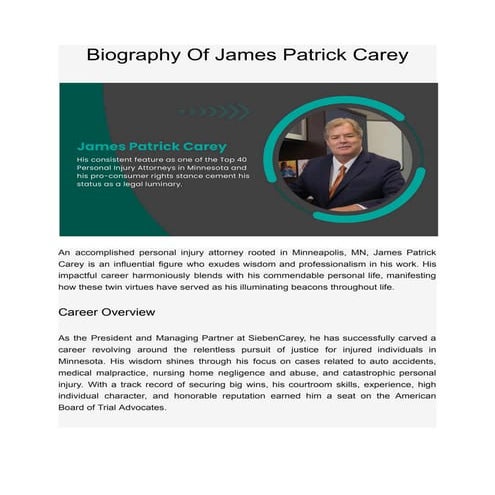 Biography Of James Patrick Carey

James Patrick Carey

His consistent feature as one of the Top 40 Personal Injury Attorneys in Minnesota and his pro-consumer rights stance cement his status as a legal luminary.

An accomplished personal injury attorney rooted in Minneapolis, MN, James Patrick Carey is an influential figure who exudes wisdom and professionalism in his work. His impactful career harmoniously blends with his commendable personal life, manifesting how these twin virtues have served as his illuminating beacons throughout life.

Career Overview

As the President and Managing Partner at SiebenCarey, he has successfully carved a career revolving around the relentless pursuit of justice for injured individuals in Minnesota. His wisdom shines through his focus on cases related to auto accidents, medical malpractice, nursing home negligence and abuse, and catastrophic personal injury. With a track record of securing big wins, his courtroom skills, experience, high individual character, and honorable reputation earned him a seat on the American Board of Trial Advocates.